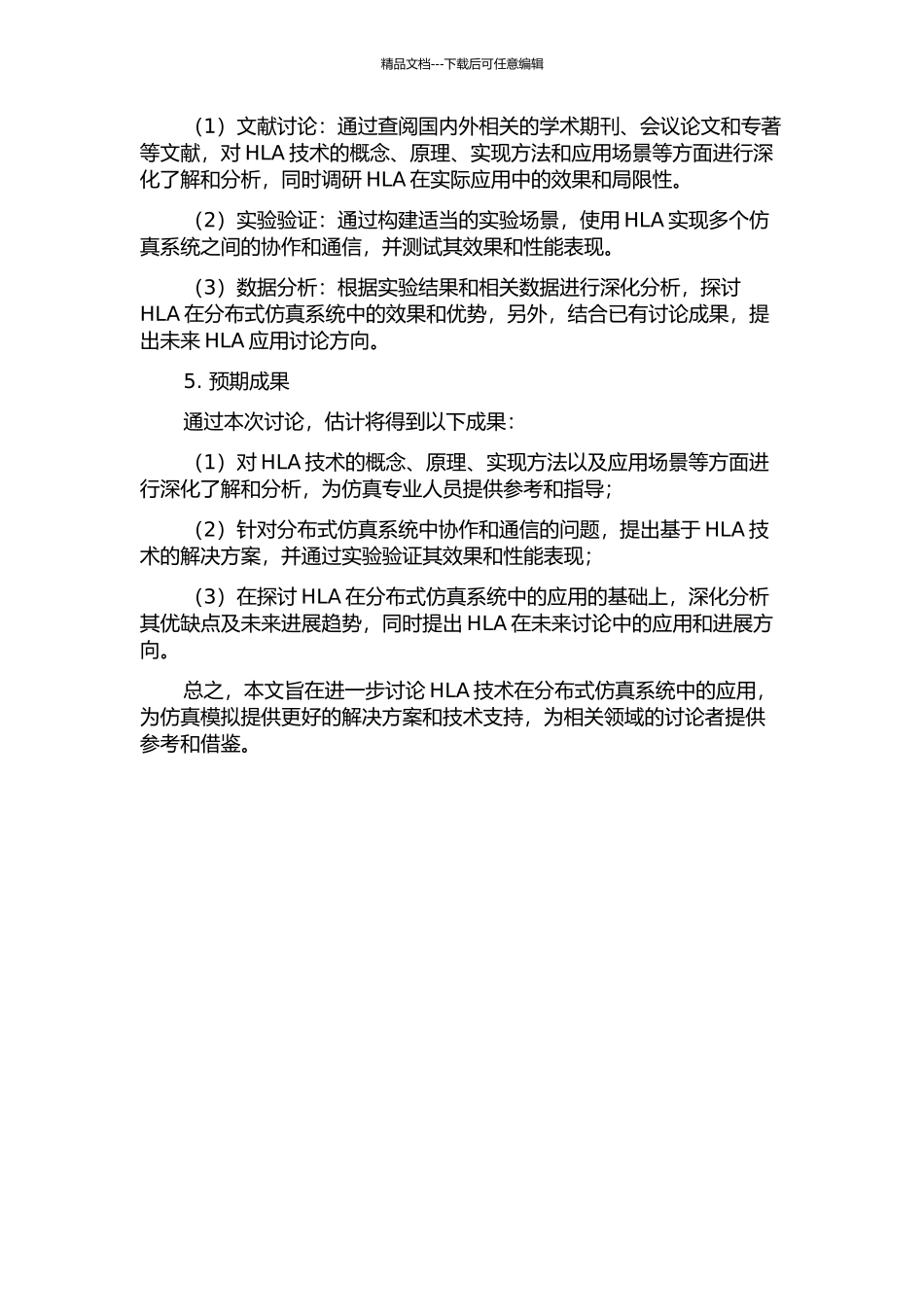 精品文档---下载后可任意编辑

（1）文献讨论：通过查阅国内外相关的学术期刊、会议论文和专著等文献，对 HLA 技术的概念、原理、实现方法和应用场景等方面进行深化了解和分析，同时调研 HLA 在实际应用中的效果和局限性。

（2）实验验证：通过构建适当的实验场景，使用 HLA 实现多个仿真系统之间的协作和通信，并测试其效果和性能表现。

（3）数据分析：根据实验结果和相关数据进行深化分析，探讨 HLA 在分布式仿真系统中的效果和优势，另外，结合已有讨论成果，提出未来 HLA 应用讨论方向。

5. 预期成果

通过本次讨论，估计将得到以下成果：

（1）对 HLA 技术的概念、原理、实现方法以及应用场景等方面进行深化了解和分析，为仿真专业人员提供参考和指导；

（2）针对分布式仿真系统中协作和通信的问题，提出基于 HLA 技术的解决方案，并通过实验验证其效果和性能表现；

（3）在探讨 HLA 在分布式仿真系统中的应用的基础上，深化分析其优缺点及未来进展趋势，同时提出 HLA 在未来讨论中的应用和进展方向。

总之，本文旨在进一步讨论 HLA 技术在分布式仿真系统中的应用，为仿真模拟提供更好的解决方案和技术支持，为相关领域的讨论者提供参考和借鉴。